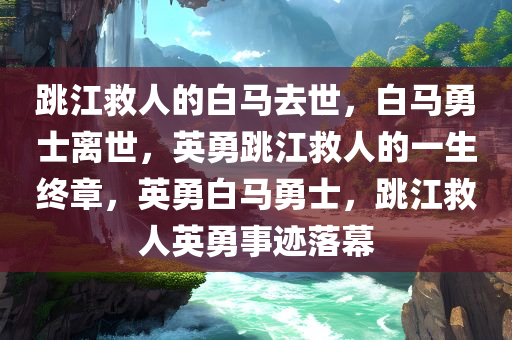 跳江救人的白马去世，白马勇士离世，英勇跳江救人的一生终章，英勇白马勇士，跳江救人英勇事迹落幕